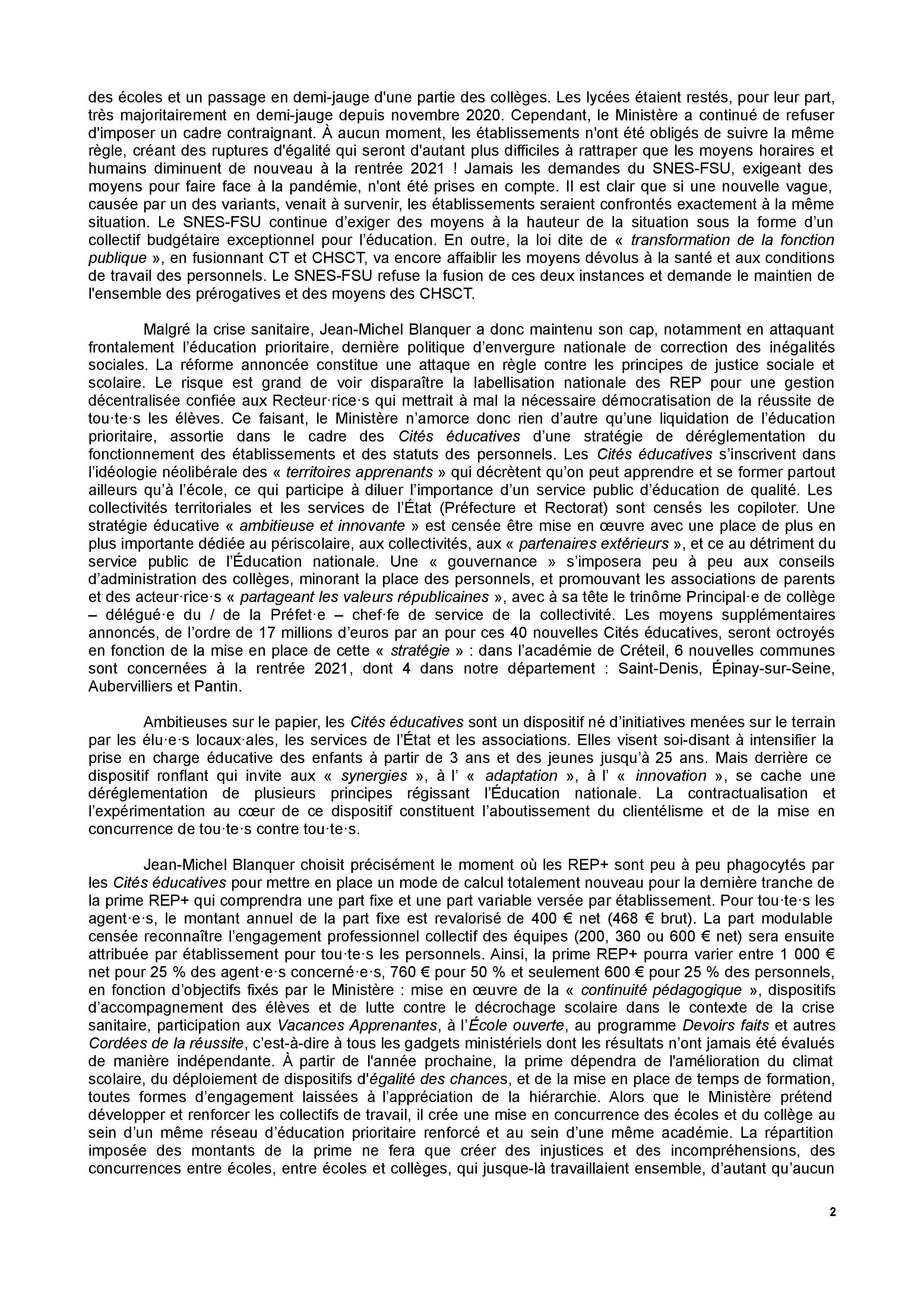 des écoles et un passage en demi-jauge d'une partie des collèges. Les lycées étaient restés, pour leur part, très majoritairement en demi-jauge depuis novembre 2020. Cependant, le Ministère a continué de refuser d'imposer un cadre contraignant. À aucun moment, les établissements n'ont été obligés de suivre la même règle, créant des ruptures d'égalité qui seront d'autant plus difficiles à rattraper que les moyens horaires et humains diminuent de nouveau à la rentrée 2021 ! Jamais les demandes du SNES-FSU, exigeant des moyens pour faire face à la pandémie, n'ont été prises en compte. Il est clair que si une nouvelle vague, causée par un des variants, venait à survenir, les établissements seraient confrontés exactement à la même situation. Le SNES-FSU continue d'exiger des moyens à la hauteur de la situation sous la forme d'un collectif budgétaire exceptionnel pour l'éducation. En outre, la loi dite de « transformation de la fonction publique », en fusionnant CT et CHSCT, va encore affaiblir les moyens dévolus à la santé et aux conditions de travail des personnels. Le SNES-FSU refuse la fusion de ces deux instances et demande le maintien de l'ensemble des prérogatives et des moyens des CHSCT.

Malgré la crise sanitaire, Jean-Michel Blanquer a donc maintenu son cap, notamment en attaquant frontalement l'éducation prioritaire, dernière politique d'envergure nationale de correction des inégalités sociales. La réforme annoncée constitue une attaque en règle contre les principes de justice sociale et scolaire. Le risque est grand de voir disparaître la labellisation nationale des REP pour une gestion décentralisée confiée aux Recteur·rice·s qui mettrait à mal la nécessaire démocratisation de la réussite de tou·te·s les élèves. Ce faisant, le Ministère n'amorce donc rien d'autre qu'une liquidation de l'éducation prioritaire, assortie dans le cadre des Cités éducatives d'une stratégie de déréglementation du fonctionnement des établissements et des statuts des personnels. Les Cités éducatives s'inscrivent dans l'idéologie néolibérale des « territoires apprenants » qui décrètent qu'on peut apprendre et se former partout ailleurs qu'à l'école, ce qui participe à diluer l'importance d'un service public d'éducation de qualité. Les collectivités territoriales et les services de l'État (Préfecture et Rectorat) sont censés les copiloter. Une stratégie éducative « ambitieuse et innovante » est censée être mise en œuvre avec une place de plus en plus importante dédiée au périscolaire, aux collectivités, aux « partenaires extérieurs », et ce au détriment du service public de l'Éducation nationale. Une « gouvernance » s'imposera peu à peu aux conseils d'administration des collèges, minorant la place des personnels, et promouvant les associations de parents et des acteur·rice·s « partageant les valeurs républicaines », avec à sa tête le trinôme Principal·e de collège – délégué·e du / de la Préfet·e – chef·fe de service de la collectivité. Les moyens supplémentaires annoncés, de l'ordre de 17 millions d'euros par an pour ces 40 nouvelles Cités éducatives, seront octroyés en fonction de la mise en place de cette « stratégie » : dans l'académie de Créteil, 6 nouvelles communes sont concernées à la rentrée 2021, dont 4 dans notre département : Saint-Denis, Épinay-sur-Seine, Aubervilliers et Pantin.

Ambitieuses sur le papier, les Cités éducatives sont un dispositif né d'initiatives menées sur le terrain par les élu·e·s locaux·ales, les services de l'État et les associations. Elles visent soi-disant à intensifier la prise en charge éducative des enfants à partir de 3 ans et des jeunes jusqu'à 25 ans. Mais derrière ce dispositif ronflant qui invite aux « synergies », à l' « adaptation », à l' « innovation », se cache une déréglementation de plusieurs principes régissant l'Éducation nationale. La contractualisation et l'expérimentation au cœur de ce dispositif constituent l'aboutissement du clientélisme et de la mise en concurrence de tou·te·s contre tou·te·s.

Jean-Michel Blanquer choisit précisément le moment où les REP+ sont peu à peu phagocytés par les Cités éducatives pour mettre en place un mode de calcul totalement nouveau pour la dernière tranche de la prime REP+ qui comprendra une part fixe et une part variable versée par établissement. Pour tou·te·s les agent·e·s, le montant annuel de la part fixe est revalorisé de 400 € net (468 € brut). La part modulable censée reconnaître l'engagement professionnel collectif des équipes (200, 360 ou 600 € net) sera ensuite attribuée par établissement pour tou·te·s les personnels. Ainsi, la prime REP+ pourra varier entre 1 000 € net pour 25 % des agent·e·s concerné·e·s, 760 € pour 50 % et seulement 600 € pour 25 % des personnels, en fonction d'objectifs fixés par le Ministère : mise en œuvre de la « continuité pédagogique », dispositifs d'accompagnement des élèves et de lutte contre le décrochage scolaire dans le contexte de la crise sanitaire, participation aux Vacances Apprenantes, à l'École ouverte, au programme Devoirs faits et autres Cordées de la réussite, c'est-à-dire à tous les gadgets ministériels dont les résultats n'ont jamais été évalués de manière indépendante. À partir de l'année prochaine, la prime dépendra de l'amélioration du climat scolaire, du déploiement de dispositifs d'égalité des chances, et de la mise en place de temps de formation, toutes formes d'engagement laissées à l'appréciation de la hiérarchie. Alors que le Ministère prétend développer et renforcer les collectifs de travail, il crée une mise en concurrence des écoles et du collège au sein d'un même réseau d'éducation prioritaire renforcé et au sein d'une même académie. La répartition imposée des montants de la prime ne fera que créer des injustices et des incompréhensions, des concurrences entre écoles, entre écoles et collèges, qui jusque-là travaillaient ensemble, d'autant qu'aucun

2